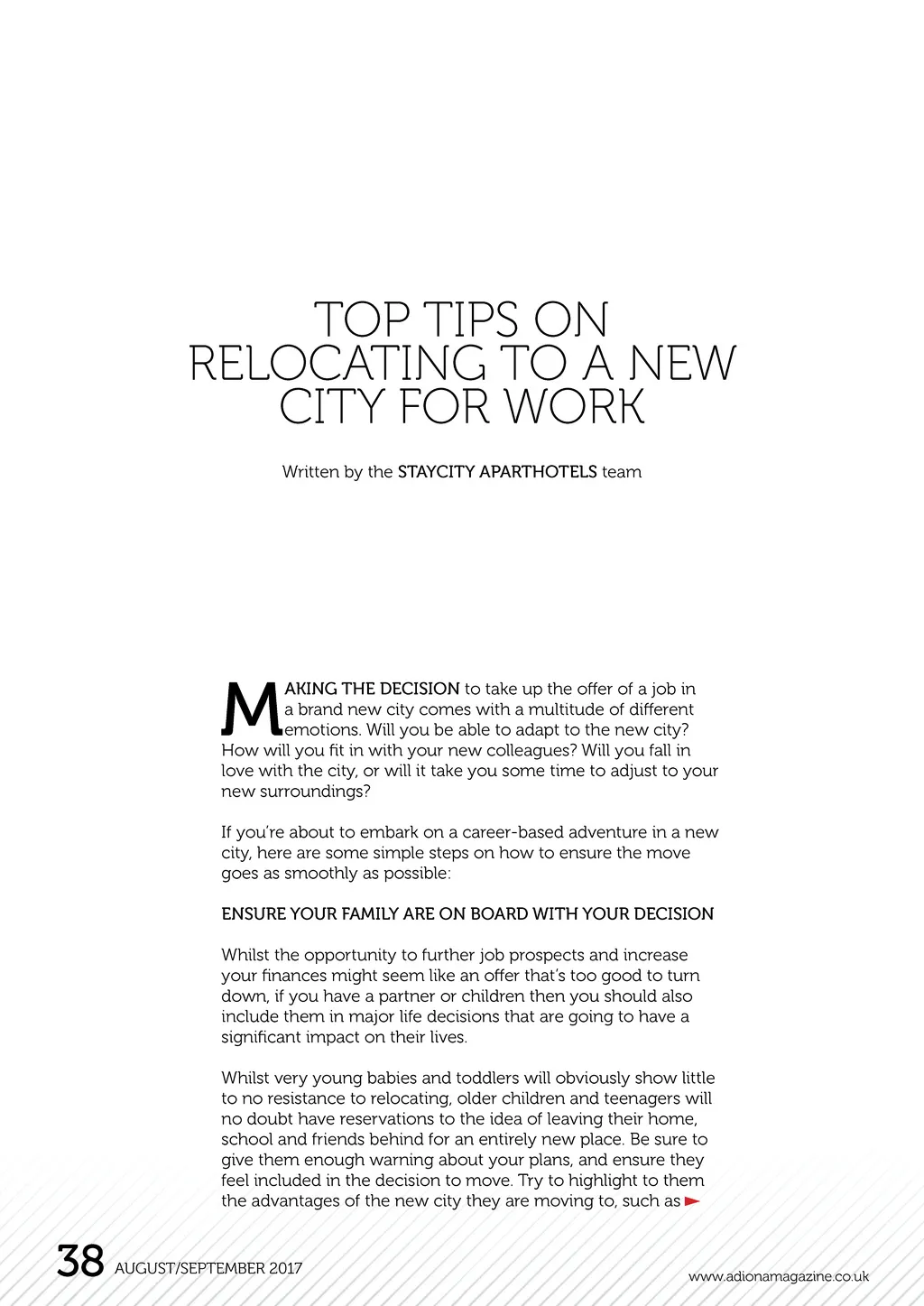 TOP TIPS ON RELOCATING TO A NEW CITY FOR WORK

Written by the STAYCITY APARTHOTELS team

MAKING THE DECISION to take up the offer of a job in a brand new city comes with a multitude of different emotions. Will you be able to adapt to the new city? How will you fit in with your new colleagues? Will you fall in love with the city, or will it take you some time to adjust to your new surroundings?

If you're about to embark on a career-based adventure in a new city, here are some simple steps on how to ensure the move goes as smoothly as possible:

ENSURE YOUR FAMILY ARE ON BOARD WITH YOUR DECISION

Whilst the opportunity to further job prospects and increase your finances might seem like an offer that's too good to turn down, if you have a partner or children then you should also include them in major life decisions that are going to have a significant impact on their lives.

Whilst very young babies and toddlers will obviously show little to no resistance to relocating, older children and teenagers will no doubt have reservations to the idea of leaving their home, school and friends behind for an entirely new place. Be sure to give them enough warning about your plans, and ensure they feel included in the decision to move. Try to highlight to them the advantages of the new city they are moving to, such as

38 AUGUST/SEPTEMBER 2017

www.adionamagazine.co.uk